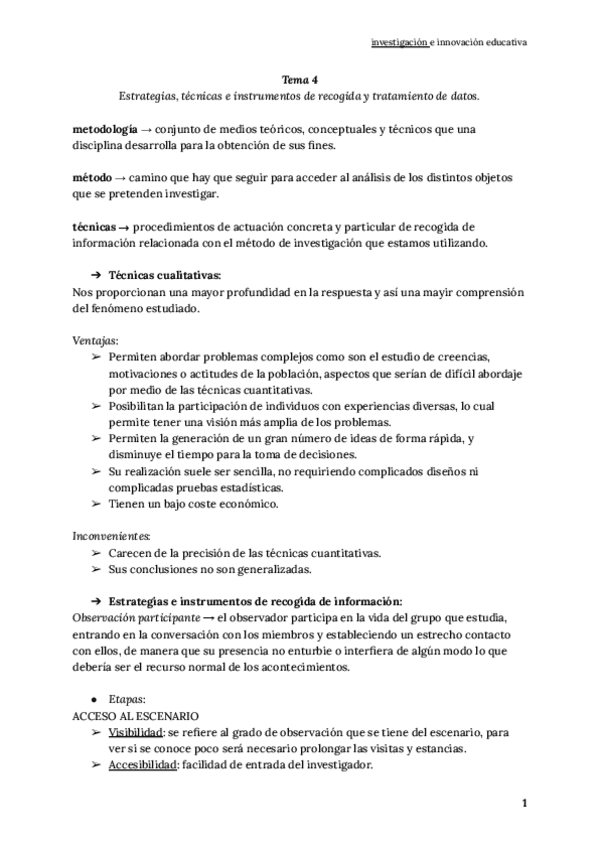 investigación e innovación educativa

Tema 4
Estrategias, técnicas e instrumentos de recogida y tratamiento de datos.

metodología → conjunto de medios teóricos, conceptuales y técnicos que una disciplina desarrolla para la obtención de sus fines.

método → camino que hay que seguir para acceder al análisis de los distintos objetos que se pretenden investigar.

técnicas → procedimientos de actuación concreta y particular de recogida de información relacionada con el método de investigación que estamos utilizando.

➔ Técnicas cualitativas:
Nos proporcionan una mayor profundidad en la respuesta y así una mayir comprensión del fenómeno estudiado.

Ventajas:
➢ Permiten abordar problemas complejos como son el estudio de creencias, motivaciones o actitudes de la población, aspectos que serían de difícil abordaje por medio de las técnicas cuantitativas.
➢ Posibilitan la participación de individuos con experiencias diversas, lo cual permite tener una visión más amplia de los problemas.
➢ Permiten la generación de un gran número de ideas de forma rápida, y disminuye el tiempo para la toma de decisiones.
➢ Su realización suele ser sencilla, no requiriendo complicados diseños ni complicadas pruebas estadísticas.
➢ Tienen un bajo coste económico.

Inconvenientes:
➢ Carecen de la precisión de las técnicas cuantitativas.
➢ Sus conclusiones no son generalizadas.

➔ Estrategias e instrumentos de recogida de información:
Observación participante → el observador participa en la vida del grupo que estudia, entrando en la conversación con los miembros y estableciendo un estrecho contacto con ellos, de manera que su presencia no enturbie o interfiera de algún modo lo que debería ser el recurso normal de los acontecimientos.

● Etapas:
ACCESO AL ESCENARIO
➢ Visibilidad: se refiere al grado de observación que se tiene del escenario, para ver si se conoce poco será necesario prolongar las visitas y estancias.
➢ Accesibilidad: facilidad de entrada del investigador.

1